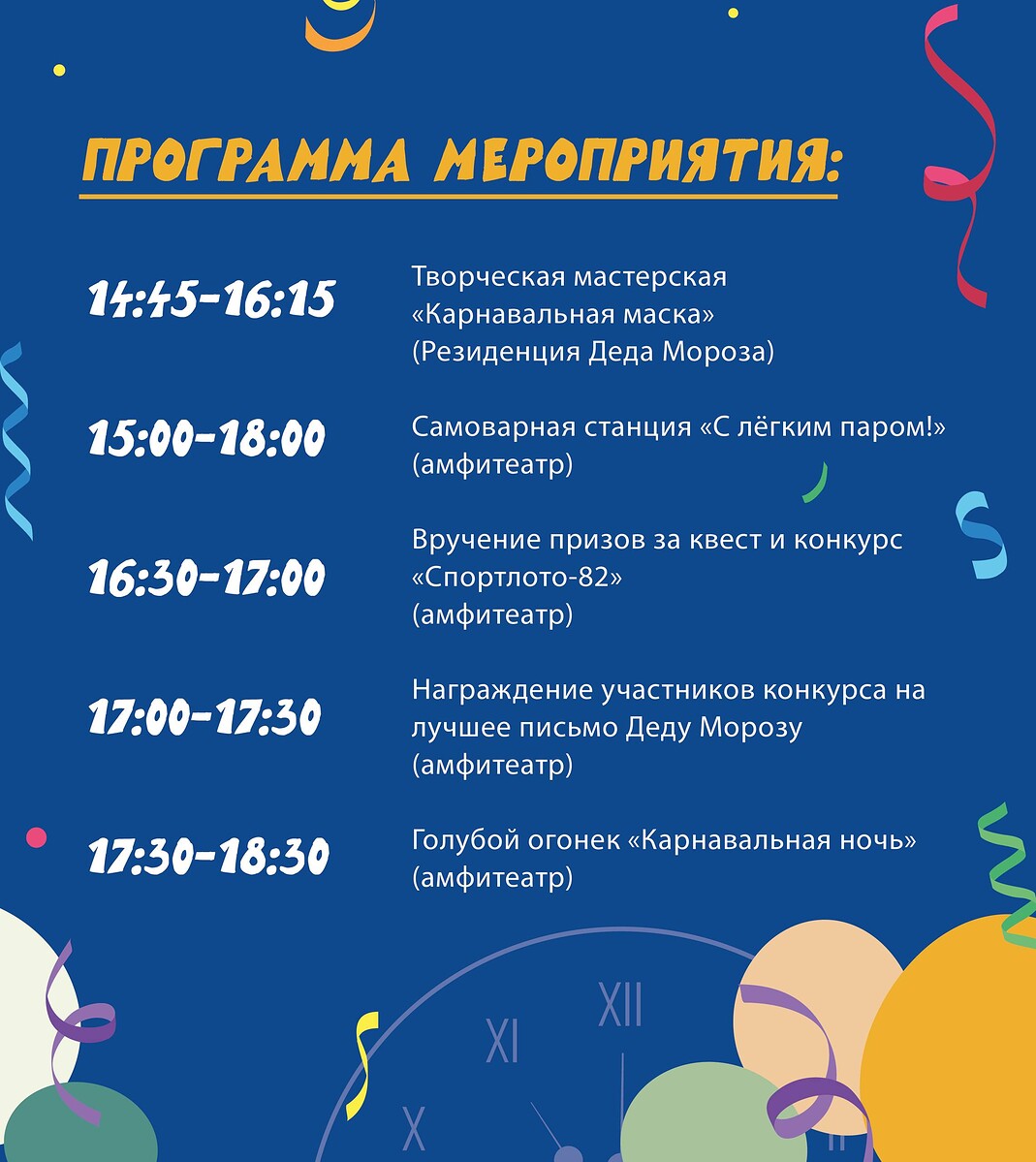 ПРОГРАММА МЕРОПРИЯТИЯ:

14:45-16:15
Творческая мастерская
«Карнавальная маска»
(Резиденция Деда Мороза)

15:00-18:00
Самоварная станция «С лёгким паром!»
(амфитеатр)

16:30-17:00
Вручение призов за квест и конкурс
«Спортлото-82»
(амфитеатр)

17:00-17:30
Награждение участников конкурса на лучшее письмо Деду Морозу
(амфитеатр)

17:30-18:30
Голубой огонек «Карнавальная ночь»
(амфитеатр)

XII
XI
X